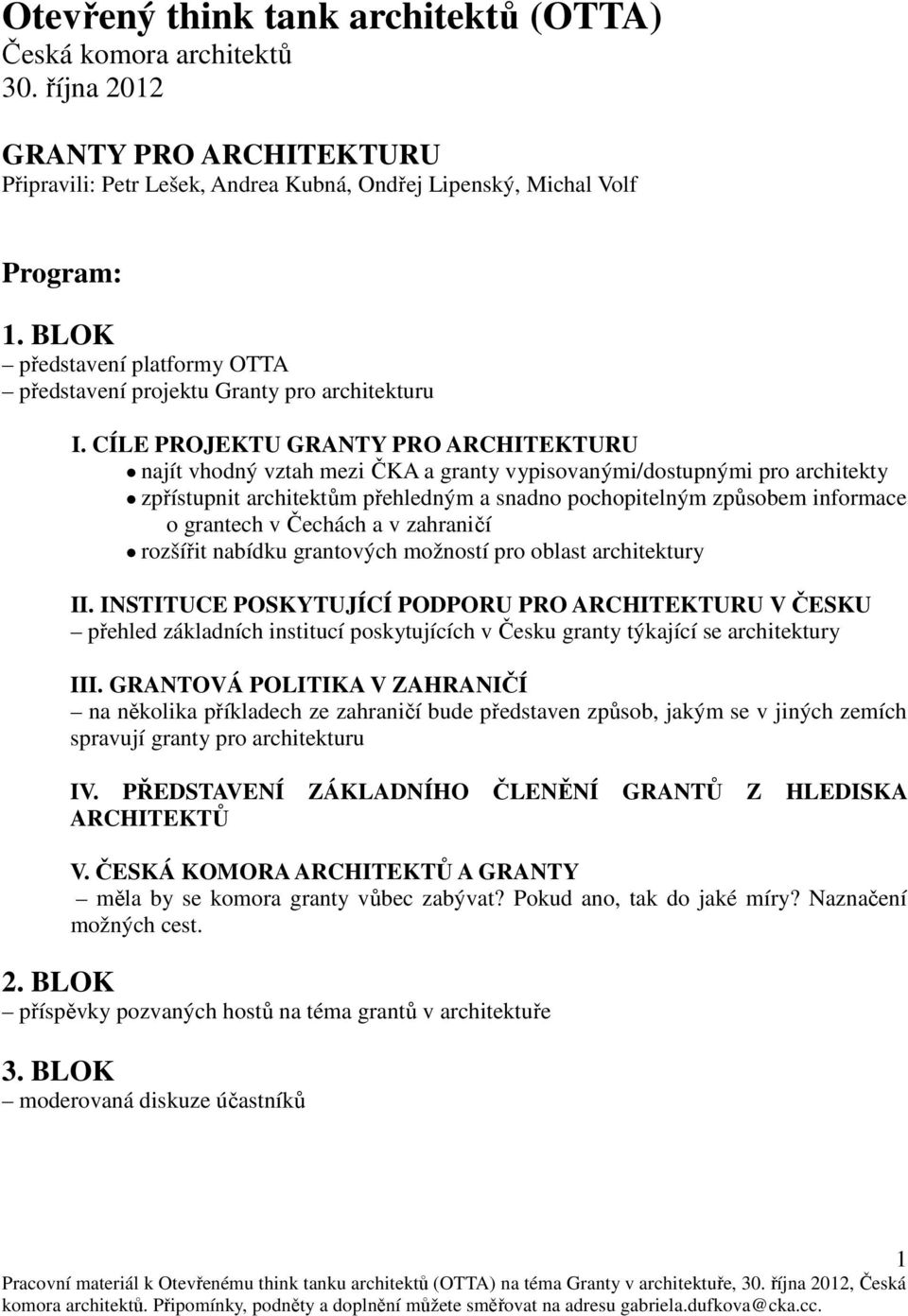 Otevřený think tank architektů (OTTA)
Česká komora architektů
30. října 2012

GRANTY PRO ARCHITEKTURU
Připravili: Petr Lešek, Andrea Kubná, Ondřej Lipenský, Michal Volf

Program:

1. BLOK
– představení platformy OTTA
– představení projektu Granty pro architekturu

I. CÍLE PROJEKTU GRANTY PRO ARCHITEKTURU
• najít vhodný vztah mezi ČKA a granty vypisovanými/dostupnými pro architekty
• zpřístupnit architektům přehledným a snadno pochopitelným způsobem informace o grantech v Čechách a v zahraničí
• rozšířit nabídku grantových možností pro oblast architektury

II. INSTITUCE POSKYTUJÍCÍ PODPORU PRO ARCHITEKTURU V ČESKU
– přehled základních institucí poskytujících v Česku granty týkající se architektury

III. GRANTOVÁ POLITIKA V ZAHRANIČÍ
– na několika příkladech ze zahraničí bude představen způsob, jakým se v jiných zemích spravují granty pro architekturu

IV. PŘEDSTAVENÍ ZÁKLADNÍHO ČLENĚNÍ GRANTŮ Z HLEDISKA ARCHITEKTŮ

V. ČESKÁ KOMORA ARCHITEKTŮ A GRANTY
– měla by se komora granty vůbec zabývat? Pokud ano, tak do jaké míry? Naznačení možných cest.

2. BLOK
– příspěvky pozvaných hostů na téma grantů v architektuře

3. BLOK
– moderovaná diskuze účastníků

1
Pracovní materiál k Otevřenému think tanku architektů (OTTA) na téma Granty v architektuře, 30. října 2012, Česká komora architektů. Připomínky, podněty a doplnění můžete směřovat na adresu gabriela.dufkova@cka.cc.